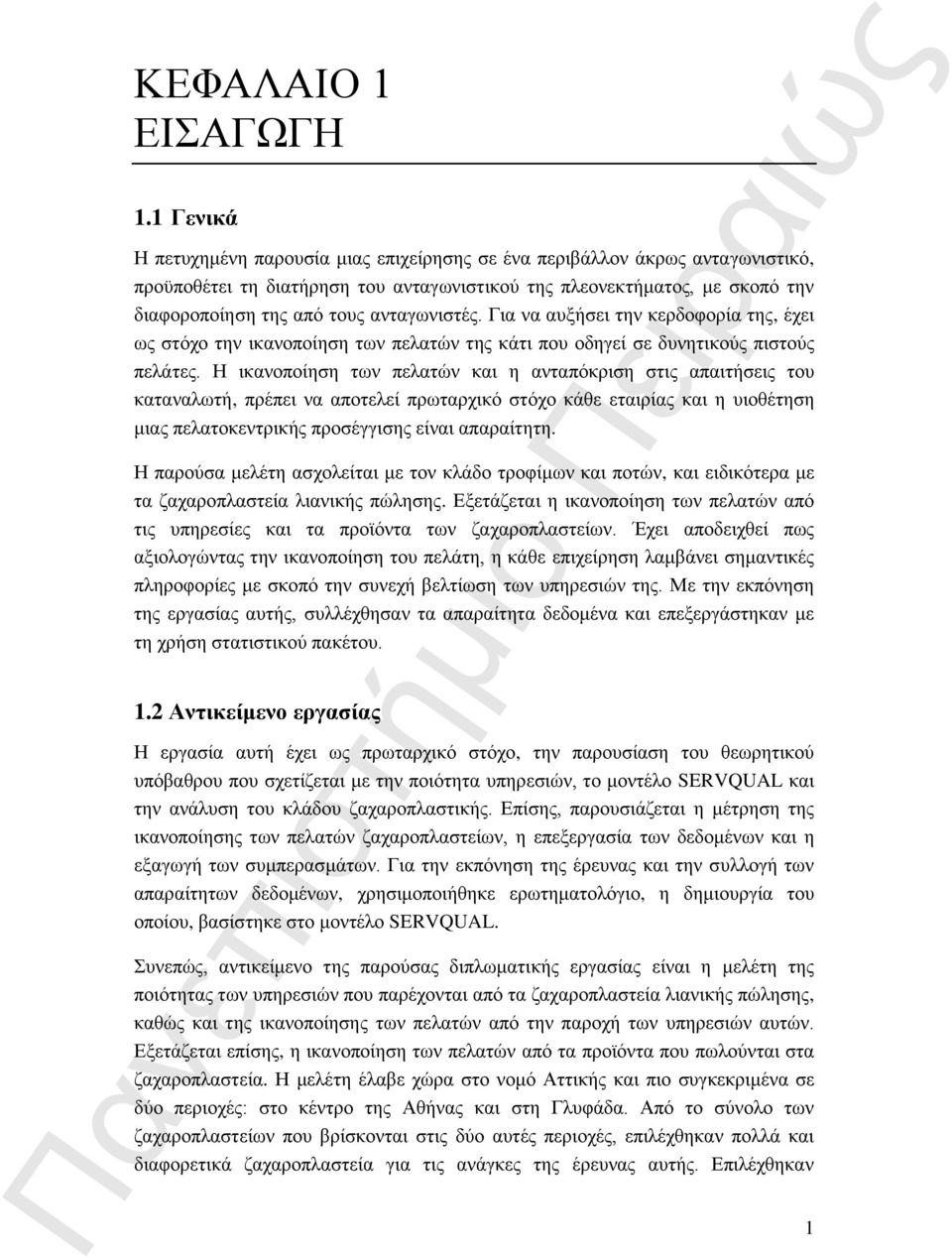 ΚΕΦΑΛΑΙΟ 1
ΕΙΣΑΓΩΓΗ

1.1 Γενικά

Η πετυχημένη παρουσία μιας επιχείρησης σε ένα περιβάλλον άκρως ανταγωνιστικό, προϋποθέτει τη διατήρηση του ανταγωνιστικού της πλεονεκτήματος, με σκοπό την διαφοροποίηση της από τους ανταγωνιστές. Για να αυξήσει την κερδοφορία της, έχει ως στόχο την ικανοποίηση των πελατών της κάτι που οδηγεί σε δυνητικούς πιστούς πελάτες. Η ικανοποίηση των πελατών και η ανταπόκριση στις απαιτήσεις του καταναλωτή, πρέπει να αποτελεί πρωταρχικό στόχο κάθε εταιρίας και η υιοθέτηση μιας πελατοκεντρικής προσέγγισης είναι απαραίτητη.

Η παρούσα μελέτη ασχολείται με τον κλάδο τροφίμων και ποτών, και ειδικότερα με τα ζαχαροπλαστεία λιανικής πώλησης. Εξετάζεται η ικανοποίηση των πελατών από τις υπηρεσίες και τα προϊόντα των ζαχαροπλαστείων. Έχει αποδειχθεί πως αξιολογώντας την ικανοποίηση του πελάτη, η κάθε επιχείρηση λαμβάνει σημαντικές πληροφορίες με σκοπό την συνεχή βελτίωση των υπηρεσιών της. Με την εκπόνηση της εργασίας αυτής, συλλέχθησαν τα απαραίτητα δεδομένα και επεξεργάστηκαν με τη χρήση στατιστικού πακέτου.

1.2 Αντικείμενο εργασίας

Η εργασία αυτή έχει ως πρωταρχικό στόχο, την παρουσίαση του θεωρητικού υπόβαθρου που σχετίζεται με την ποιότητα υπηρεσιών, το μοντέλο SERVQUAL και την ανάλυση του κλάδου ζαχαροπλαστικής. Επίσης, παρουσιάζεται η μέτρηση της ικανοποίησης των πελατών ζαχαροπλαστείων, η επεξεργασία των δεδομένων και η εξαγωγή των συμπερασμάτων. Για την εκπόνηση της έρευνας και την συλλογή των απαραίτητων δεδομένων, χρησιμοποιήθηκε ερωτηματολόγιο, η δημιουργία του οποίου, βασίστηκε στο μοντέλο SERVQUAL.

Συνεπώς, αντικείμενο της παρούσας διπλωματικής εργασίας είναι η μελέτη της ποιότητας των υπηρεσιών που παρέχονται από τα ζαχαροπλαστεία λιανικής πώλησης, καθώς και της ικανοποίησης των πελατών από την παροχή των υπηρεσιών αυτών. Εξετάζεται επίσης, η ικανοποίηση των πελατών από τα προϊόντα που πωλούνται στα ζαχαροπλαστεία. Η μελέτη έλαβε χώρα στο νομό Αττικής και πιο συγκεκριμένα σε δύο περιοχές: στο κέντρο της Αθήνας και στη Γλυφάδα. Από το σύνολο των ζαχαροπλαστείων που βρίσκονται στις δύο αυτές περιοχές, επιλέχθηκαν πολλά και διαφορετικά ζαχαροπλαστεία για τις ανάγκες της έρευνας αυτής. Επιλέχθηκαν

1

Πανεπιστήμιο Πειραιώς